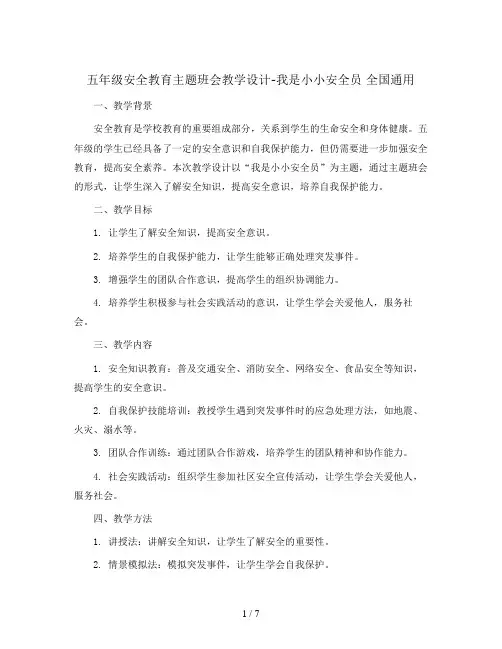 五年级安全教育主题班会教学设计-我是小小安全员 全国通用

一、教学背景

安全教育是学校教育的重要组成部分，关系到学生的生命安全和身体健康。五年级的学生已经具备了一定的安全意识和自我保护能力，但仍需要进一步加强安全教育，提高安全素养。本次教学设计以“我是小小安全员”为主题，通过主题班会的形式，让学生深入了解安全知识，提高安全意识，培养自我保护能力。

二、教学目标

1. 让学生了解安全知识，提高安全意识。

2. 培养学生的自我保护能力，让学生能够正确处理突发事件。

3. 增强学生的团队合作意识，提高学生的组织协调能力。

4. 培养学生积极参与社会实践活动的意识，让学生学会关爱他人，服务社会。

三、教学内容

1. 安全知识教育：普及交通安全、消防安全、网络安全、食品安全等知识，提高学生的安全意识。

2. 自我保护技能培训：教授学生遇到突发事件时的应急处理方法，如地震、火灾、溺水等。

3. 团队合作训练：通过团队合作游戏，培养学生的团队精神和协作能力。

4. 社会实践活动：组织学生参加社区安全宣传活动，让学生学会关爱他人，服务社会。

四、教学方法

1. 讲授法：讲解安全知识，让学生了解安全的重要性。

2. 情景模拟法：模拟突发事件，让学生学会自我保护。

1 / 7